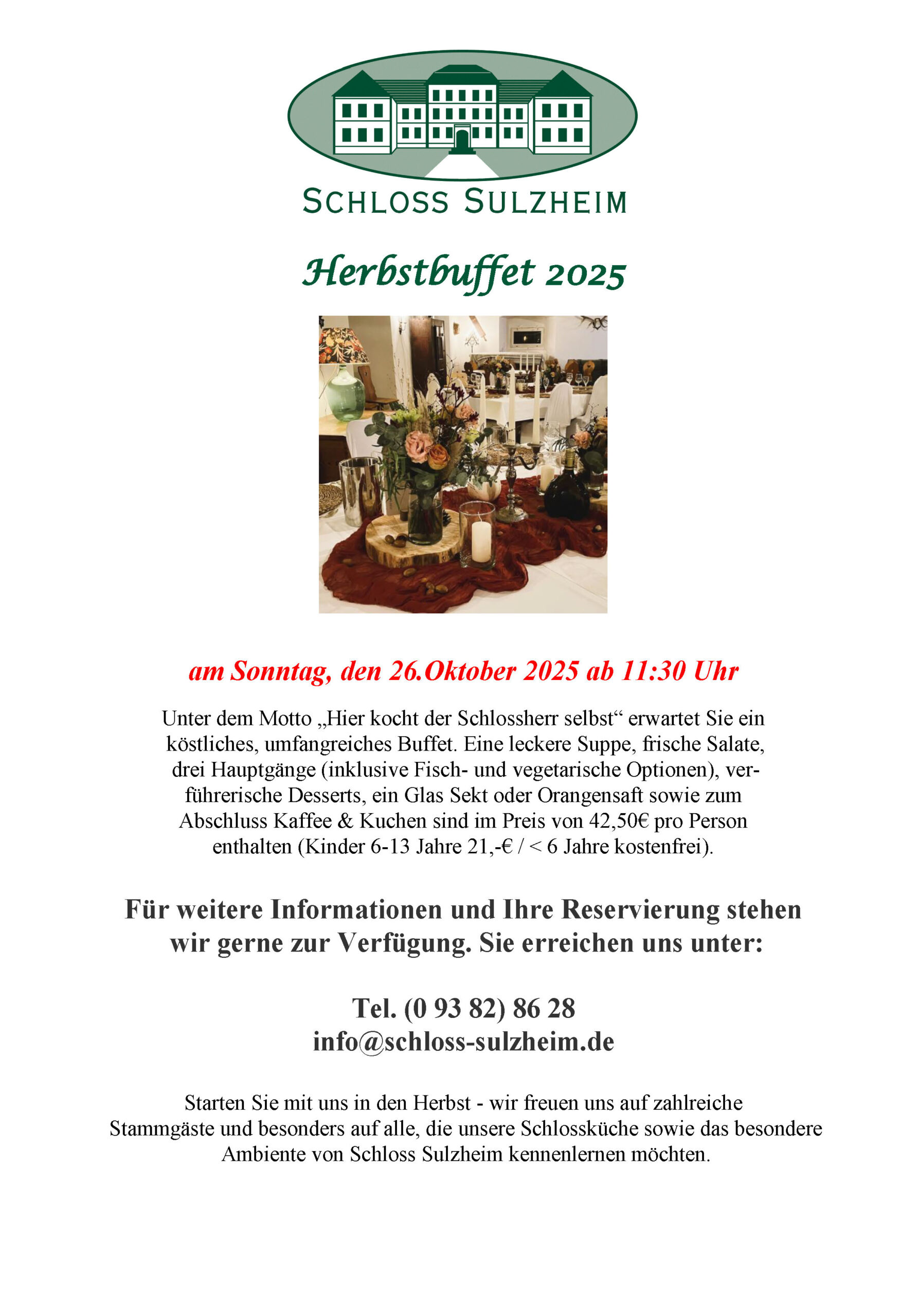 SCHLOSS SULZHEIM

Herbstbuffet 2025

am Sonntag, den 26.Oktober 2025 ab 11:30 Uhr

Unter dem Motto „Hier kocht der Schlossherr selbst“ erwartet Sie ein köstliches, umfangreiches Buffet. Eine leckere Suppe, frische Salate, drei Hauptgänge (inklusive Fisch- und vegetarische Optionen), verführerische Desserts, ein Glas Sekt oder Orangensaft sowie zum Abschluss Kaffee & Kuchen sind im Preis von 42,50€ pro Person enthalten (Kinder 6-13 Jahre 21,-€ / < 6 Jahre kostenfrei).

Für weitere Informationen und Ihre Reservierung stehen wir gerne zur Verfügung. Sie erreichen uns unter:

Tel. (0 93 82) 86 28
info@schloss-sulzheim.de

Starten Sie mit uns in den Herbst - wir freuen uns auf zahlreiche Stammgäste und besonders auf alle, die unsere Schlossküche sowie das besondere Ambiente von Schloss Sulzheim kennenlernen möchten.